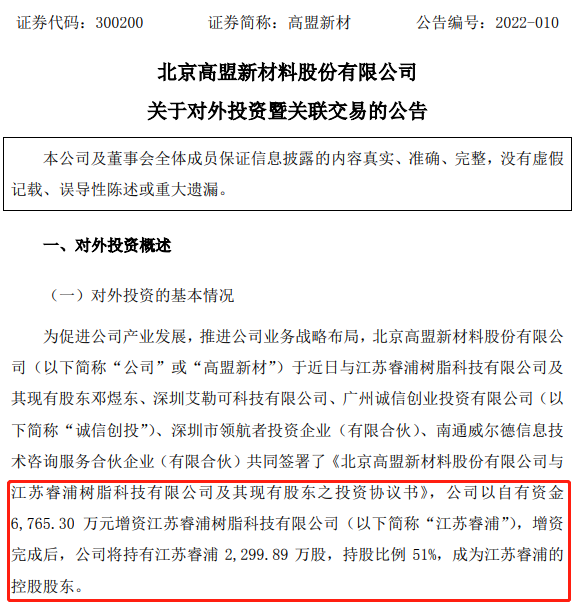 证券代码：300200　　证券简称：高盟新材　　公告编号：2022-010

北京高盟新材料股份有限公司

关于对外投资暨关联交易的公告

本公司及董事会全体成员保证信息披露的内容真实、准确、完整，没有虚假记载、误导性陈述或重大遗漏。

一、对外投资概述

（一）对外投资的基本情况

为促进公司产业发展，推进公司业务战略布局，北京高盟新材料股份有限公司（以下简称“公司”或“高盟新材”）于近日与江苏睿浦树脂科技有限公司及其现有股东邓煜东、深圳艾勒可科技有限公司、广州诚信创业投资有限公司（以下简称“诚信创投”）、深圳市领航者投资企业（有限合伙）、南通威尔德信息技术咨询服务合伙企业（有限合伙）共同签署了《北京高盟新材料股份有限公司与江苏睿浦树脂科技有限公司及其现有股东之投资协议书》，公司以自有资金 6,765.30 万元增资江苏睿浦树脂科技有限公司（以下简称“江苏睿浦”），增资完成后，公司将持有江苏睿浦 2,299.89 万股，持股比例 51%，成为江苏睿浦的控股股东。